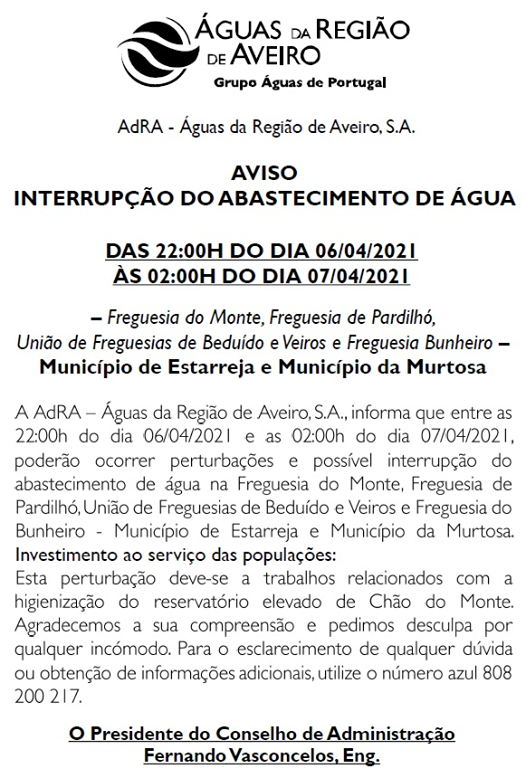 ÁGUAS DA REGIÃO DE AVEIRO
Grupo Águas de Portugal

AdRA - Águas da Região de Aveiro, S.A.

AVISO
INTERRUPÇÃO DO ABASTECIMENTO DE ÁGUA

DAS 22:00H DO DIA 06/04/2021
ÀS 02:00H DO DIA 07/04/2021

– Freguesia do Monte, Freguesia de Pardilhó, União de Freguesias de Beduído e Veiros e Freguesia Bunheiro –
Município de Estarreja e Município da Murtosa

A AdRA – Águas da Região de Aveiro, S.A., informa que entre as 22:00h do dia 06/04/2021 e as 02:00h do dia 07/04/2021, poderão ocorrer perturbações e possível interrupção do abastecimento de água na Freguesia do Monte, Freguesia de Pardilhó, União de Freguesias de Beduído e Veiros e Freguesia do Bunheiro - Município de Estarreja e Município da Murtosa.
Investimento ao serviço das populações:
Esta perturbação deve-se a trabalhos relacionados com a higienização do reservatório elevado de Chão do Monte. Agradecemos a sua compreensão e pedimos desculpa por qualquer incómodo. Para o esclarecimento de qualquer dúvida ou obtenção de informações adicionais, utilize o número azul 808 200 217.

O Presidente do Conselho de Administração
Fernando Vasconcelos, Eng.